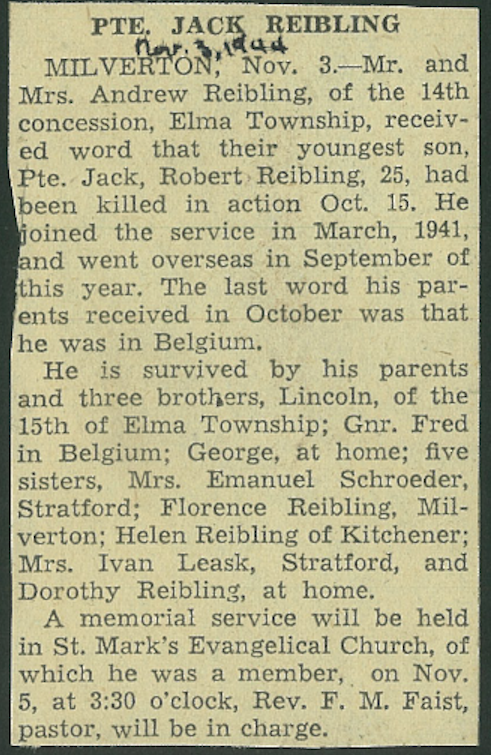 PTE. JACK REIBLING
Nov. 3, 1944

MILVERTON, Nov. 3.—Mr. and Mrs. Andrew Reibling, of the 14th concession, Elma Township, received word that their youngest son, Pte. Jack, Robert Reibling, 25, had been killed in action Oct. 15. He joined the service in March, 1941, and went overseas in September of this year. The last word his parents received in October was that he was in Belgium.

He is survived by his parents and three brothers, Lincoln, of the 15th of Elma Township; Gnr. Fred in Belgium; George, at home; five sisters, Mrs. Emanuel Schroeder, Stratford; Florence Reibling, Milverton; Helen Reibling of Kitchener; Mrs. Ivan Leask, Stratford, and Dorothy Reibling, at home.

A memorial service will be held in St. Mark's Evangelical Church, of which he was a member, on Nov. 5, at 3:30 o'clock, Rev. F. M. Faist, pastor, will be in charge.